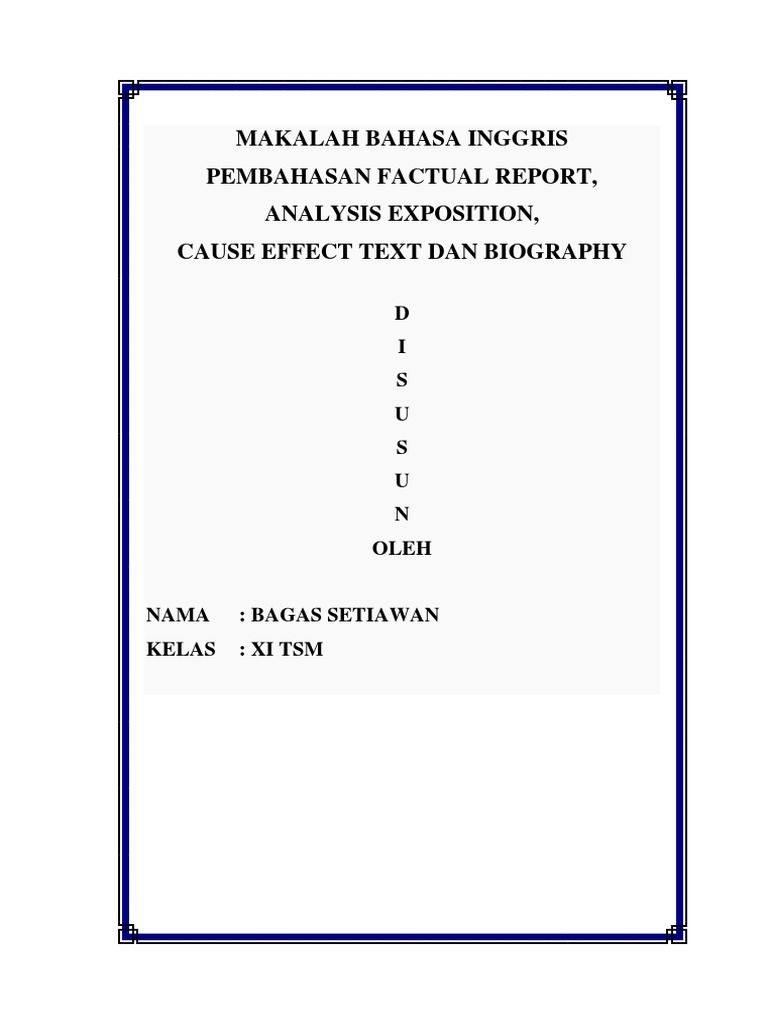 MAKALAH BAHASA INGGRIS
PEMBAHASAN FACTUAL REPORT,
ANALYSIS EXPOSITION,
CAUSE EFFECT TEXT DAN BIOGRAPHY

D
I
S
U
S
U
N
OLEH

NAMA : BAGAS SETIAWAN
KELAS : XI TSM